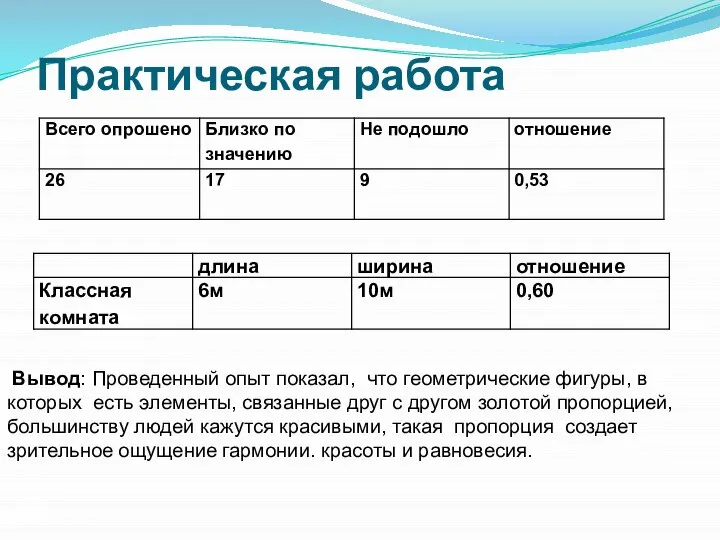 Практическая работа

| Всего опрошено | Близко по значению | Не подошло | отношение |
|---|---|---|---|
| 26 | 17 | 9 | 0,53 |

| | длина | ширина | отношение |
|---|---|---|---|
| Классная комната | 6м | 10м | 0,60 |

Вывод: Проведенный опыт показал, что геометрические фигуры, в которых есть элементы, связанные друг с другом золотой пропорцией, большинству людей кажутся красивыми, такая пропорция создает зрительное ощущение гармонии. красоты и равновесия.